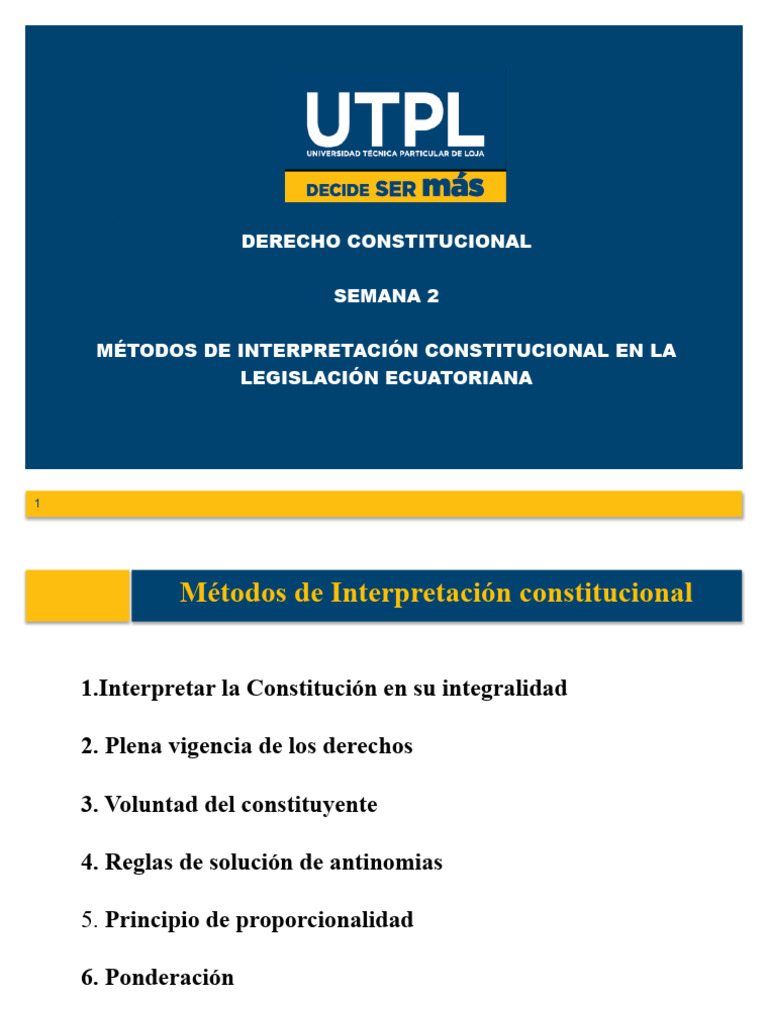 UTPL
UNIVERSIDAD TÉCNICA PARTICULAR DE LOJA
DECIDE SER más

DERECHO CONSTITUCIONAL

SEMANA 2

MÉTODOS DE INTERPRETACIÓN CONSTITUCIONAL EN LA LEGISLACIÓN ECUATORIANA

1

Métodos de Interpretación constitucional

1.Interpretar la Constitución en su integralidad

2. Plena vigencia de los derechos

3. Voluntad del constituyente

4. Reglas de solución de antinomias

5. Principio de proporcionalidad

6. Ponderación